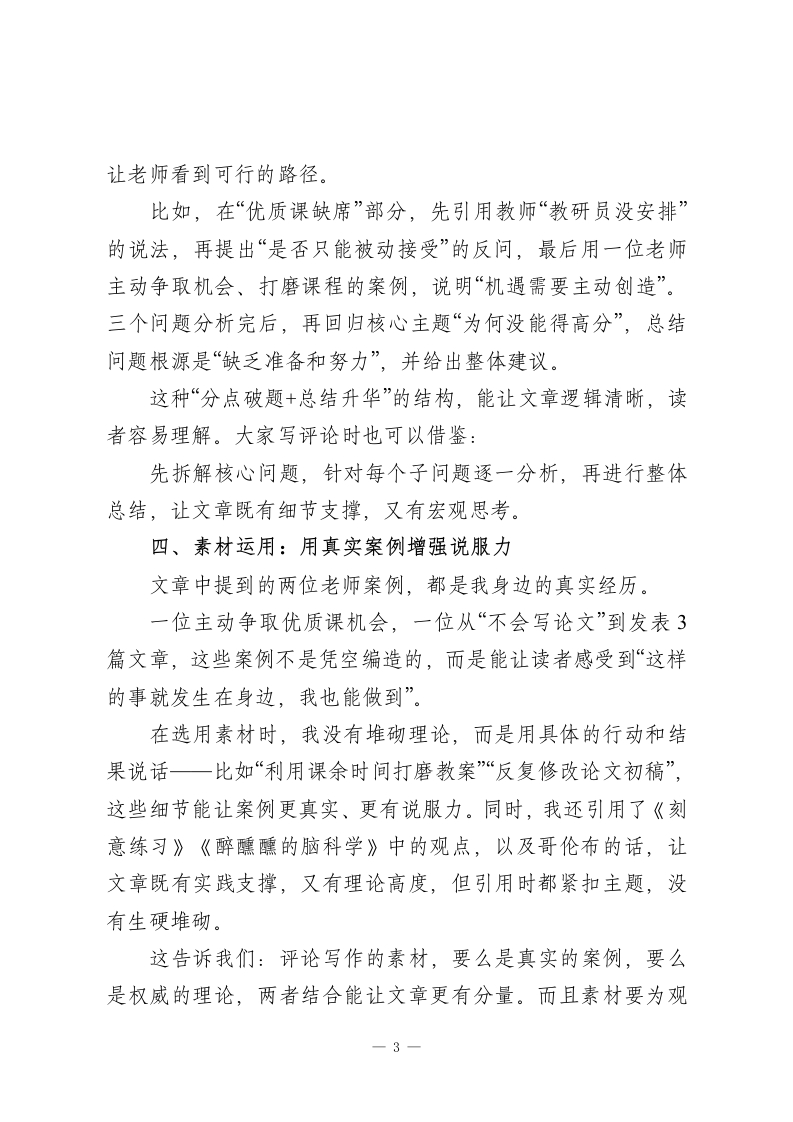 让老师看到可行的路径。

比如，在“优质课缺席”部分，先引用教师“教研员没安排”的说法，再提出“是否只能被动接受”的反问，最后用一位老师主动争取机会、打磨课程的案例，说明“机遇需要主动创造”。三个问题分析完后，再回归核心主题“为何没能得高分”，总结问题根源是“缺乏准备和努力”，并给出整体建议。

这种“分点破题+总结升华”的结构，能让文章逻辑清晰，读者容易理解。大家写评论时也可以借鉴：

先拆解核心问题，针对每个子问题逐一分析，再进行整体总结，让文章既有细节支撑，又有宏观思考。

四、素材运用：用真实案例增强说服力

文章中提到的两位老师案例，都是我身边的真实经历。

一位主动争取优质课机会，一位从“不会写论文”到发表3篇文章，这些案例不是凭空编造的，而是能让读者感受到“这样的事就发生在身边，我也能做到”。

在选用素材时，我没有堆砌理论，而是用具体的行动和结果说话——比如“利用课余时间打磨教案”“反复修改论文初稿”，这些细节能让案例更真实、更有说服力。同时，我还引用了《刻意练习》《醉醺醺的脑科学》中的观点，以及哥伦布的话，让文章既有实践支撑，又有理论高度，但引用时都紧扣主题，没有生硬堆砌。

这告诉我们：评论写作的素材，要么是真实的案例，要么是权威的理论，两者结合能让文章更有分量。而且素材要为观

— 3 —